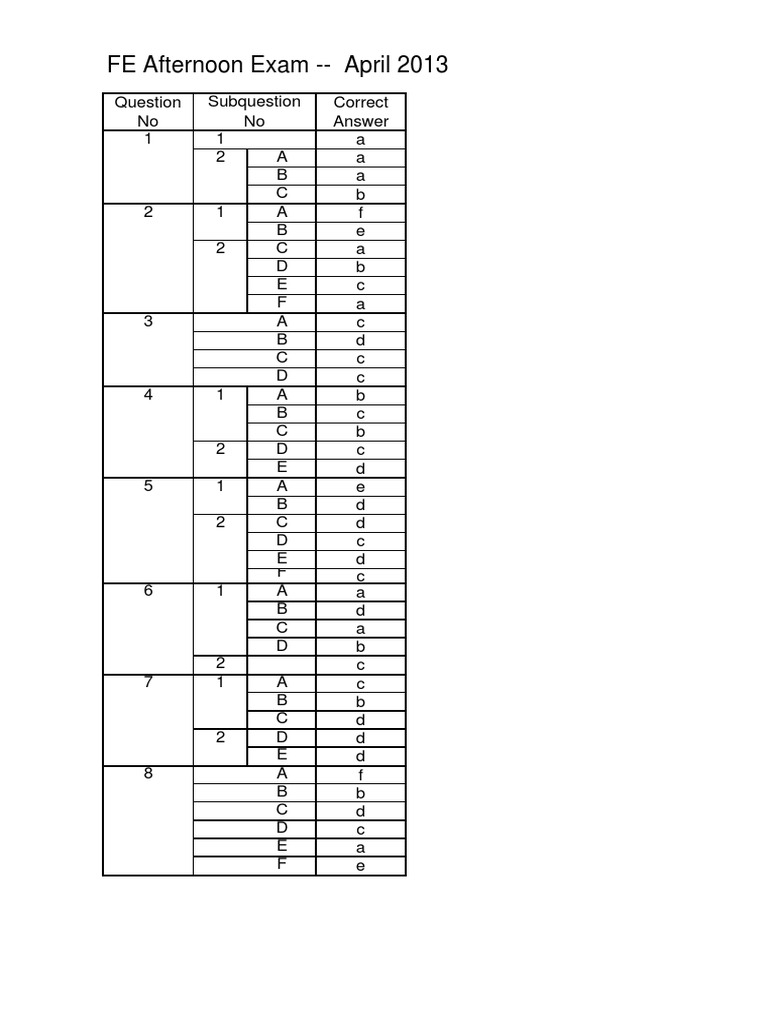 FE Afternoon Exam -- April 2013

| Question No | Subquestion No | | Correct Answer |
|---|---|---|---|
| 1 | 1 | | a |
| | 2 | A | a |
| | | B | a |
| | | C | b |
| 2 | 1 | A | f |
| | | B | e |
| | 2 | C | a |
| | | D | b |
| | | E | c |
| | | F | a |
| 3 | | A | c |
| | | B | d |
| | | C | c |
| | | D | c |
| 4 | 1 | A | b |
| | | B | c |
| | | C | b |
| | 2 | D | c |
| | | E | d |
| 5 | 1 | A | e |
| | | B | d |
| | 2 | C | d |
| | | D | c |
| | | E | d |
| | | F | c |
| 6 | 1 | A | a |
| | | B | d |
| | | C | a |
| | | D | b |
| | 2 | | c |
| 7 | 1 | A | c |
| | | B | b |
| | | C | d |
| | 2 | D | d |
| | | E | d |
| 8 | | A | f |
| | | B | b |
| | | C | d |
| | | D | c |
| | | E | a |
| | | F | e |